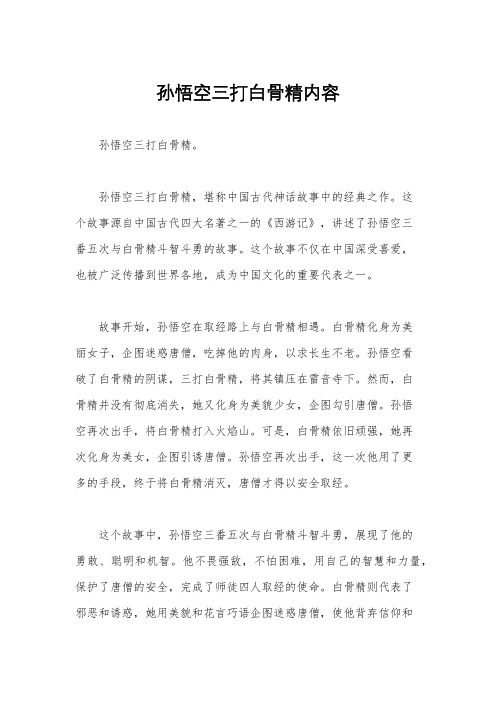 孙悟空三打白骨精内容

孙悟空三打白骨精。

孙悟空三打白骨精，堪称中国古代神话故事中的经典之作。这个故事源自中国古代四大名著之一的《西游记》，讲述了孙悟空三番五次与白骨精斗智斗勇的故事。这个故事不仅在中国深受喜爱，也被广泛传播到世界各地，成为中国文化的重要代表之一。

故事开始，孙悟空在取经路上与白骨精相遇。白骨精化身为美丽女子，企图迷惑唐僧，吃掉他的肉身，以求长生不老。孙悟空看破了白骨精的阴谋，三打白骨精，将其镇压在雷音寺下。然而，白骨精并没有彻底消失，她又化身为美貌少女，企图勾引唐僧。孙悟空再次出手，将白骨精打入火焰山。可是，白骨精依旧顽强，她再次化身为美女，企图引诱唐僧。孙悟空再次出手，这一次他用了更多的手段，终于将白骨精消灭，唐僧才得以安全取经。

这个故事中，孙悟空三番五次与白骨精斗智斗勇，展现了他的勇敢、聪明和机智。他不畏强敌，不怕困难，用自己的智慧和力量，保护了唐僧的安全，完成了师徒四人取经的使命。白骨精则代表了邪恶和诱惑，她用美貌和花言巧语企图迷惑唐僧，使他背弃信仰和